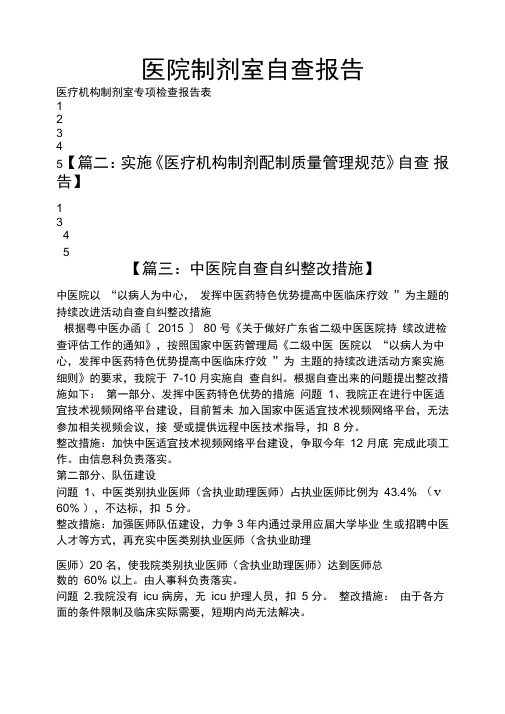 医院制剂室自查报告

医疗机构制剂室专项检查报告表

1

2

3

4

5【篇二：实施《医疗机构制剂配制质量管理规范》自查 报告】

1

3

4

5

【篇三：中医院自查自纠整改措施】

中医院以 “以病人为中心， 发挥中医药特色优势提高中医临床疗效 ”为主题的持续改进活动自查自纠整改措施

根据粤中医办函〔 2015 〕 80 号《关于做好广东省二级中医医院持 续改进检查评估工作的通知》，按照国家中医药管理局《二级中医 医院以 “以病人为中心，发挥中医药特色优势提高中医临床疗效 ”为 主题的持续改进活动方案实施细则》的要求，我院于 7-10 月实施自 查自纠。根据自查出来的问题提出整改措施如下： 第一部分、发挥中医药特色优势的措施 问题 1、我院正在进行中医适宜技术视频网络平台建设，目前暂未 加入国家中医适宜技术视频网络平台，无法参加相关视频会议，接 受或提供远程中医技术指导，扣 8 分。

整改措施：加快中医适宜技术视频网络平台建设，争取今年 12 月底 完成此项工作。由信息科负责落实。

第二部分、队伍建设

问题 1、中医类别执业医师（含执业助理医师）占执业医师比例为 43.4% （v 60% ），不达标，扣 5 分。

整改措施：加强医师队伍建设，力争 3 年内通过录用应届大学毕业 生或招聘中医人才等方式，再充实中医类别执业医师（含执业助理

医师）20 名，使我院类别执业医师（含执业助理医师）达到医师总数的 60% 以上。由人事科负责落实。

问题 2.我院没有 icu 病房，无 icu 护理人员，扣 5 分。 整改措施： 由于各方面的条件限制及临床实际需要，短期内尚无法解决。